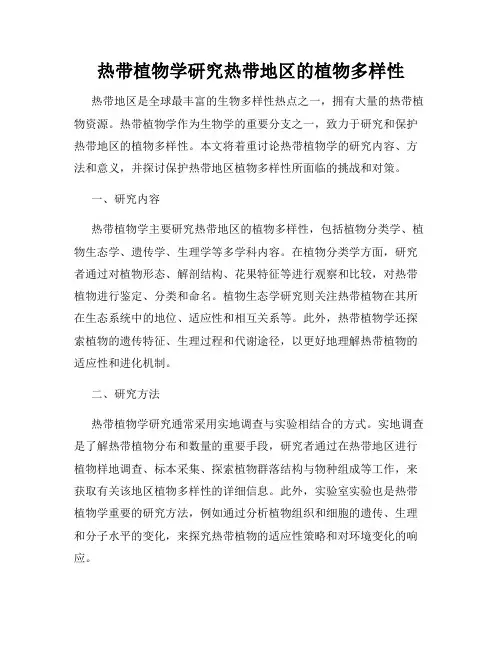 热带植物学研究热带地区的植物多样性

热带地区是全球最丰富的生物多样性热点之一，拥有大量的热带植物资源。热带植物学作为生物学的重要分支之一，致力于研究和保护热带地区的植物多样性。本文将着重讨论热带植物学的研究内容、方法和意义，并探讨保护热带地区植物多样性所面临的挑战和对策。

一、研究内容

热带植物学主要研究热带地区的植物多样性，包括植物分类学、植物生态学、遗传学、生理学等多学科内容。在植物分类学方面，研究者通过对植物形态、解剖结构、花果特征等进行观察和比较，对热带植物进行鉴定、分类和命名。植物生态学研究则关注热带植物在其所在生态系统中的地位、适应性和相互关系等。此外，热带植物学还探索植物的遗传特征、生理过程和代谢途径，以更好地理解热带植物的适应性和进化机制。

二、研究方法

热带植物学研究通常采用实地调查与实验相结合的方式。实地调查是了解热带植物分布和数量的重要手段，研究者通过在热带地区进行植物样地调查、标本采集、探索植物群落结构与物种组成等工作，来获取有关该地区植物多样性的详细信息。此外，实验室实验也是热带植物学重要的研究方法，例如通过分析植物组织和细胞的遗传、生理和分子水平的变化，来探究热带植物的适应性策略和对环境变化的响应。